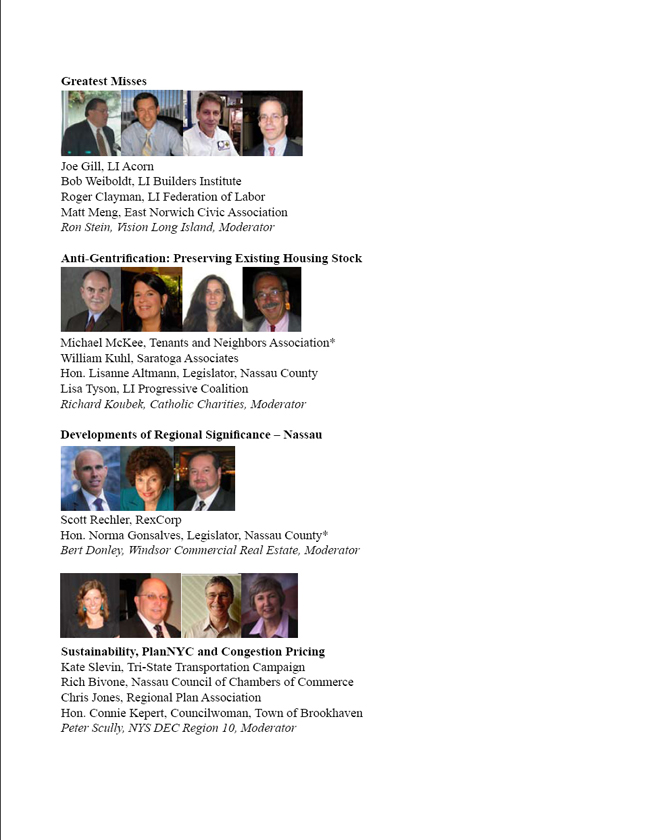 Greatest Misses

Joe Gill, LI Acorn
Bob Weiboldt, LI Builders Institute
Roger Clayman, LI Federation of Labor
Matt Meng, East Norwich Civic Association
Ron Stein, Vision Long Island, Moderator

Anti-Gentrification: Preserving Existing Housing Stock

Michael McKee, Tenants and Neighbors Association*
William Kuhl, Saratoga Associates
Hon. Lisanne Altmann, Legislator, Nassau County
Lisa Tyson, LI Progressive Coalition
Richard Koubek, Catholic Charities, Moderator

Developments of Regional Significance – Nassau

Scott Rechler, RexCorp
Hon. Norma Gonsalves, Legislator, Nassau County*
Bert Donley, Windsor Commercial Real Estate, Moderator

Sustainability, PlanNYC and Congestion Pricing
Kate Slevin, Tri-State Transportation Campaign
Rich Bivone, Nassau Council of Chambers of Commerce
Chris Jones, Regional Plan Association
Hon. Connie Kepert, Councilwoman, Town of Brookhaven
Peter Scully, NYS DEC Region 10, Moderator